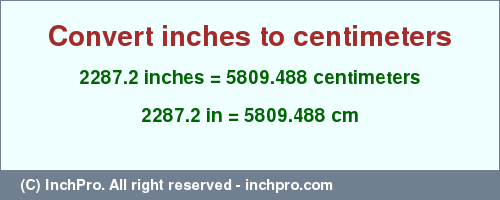 Convert inches to centimeters

2287.2 inches = 5809.488 centimeters

2287.2 in = 5809.488 cm

(C) InchPro. All right reserved - inchpro.com